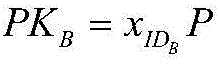 $PK_B = x_{ID_B} P$